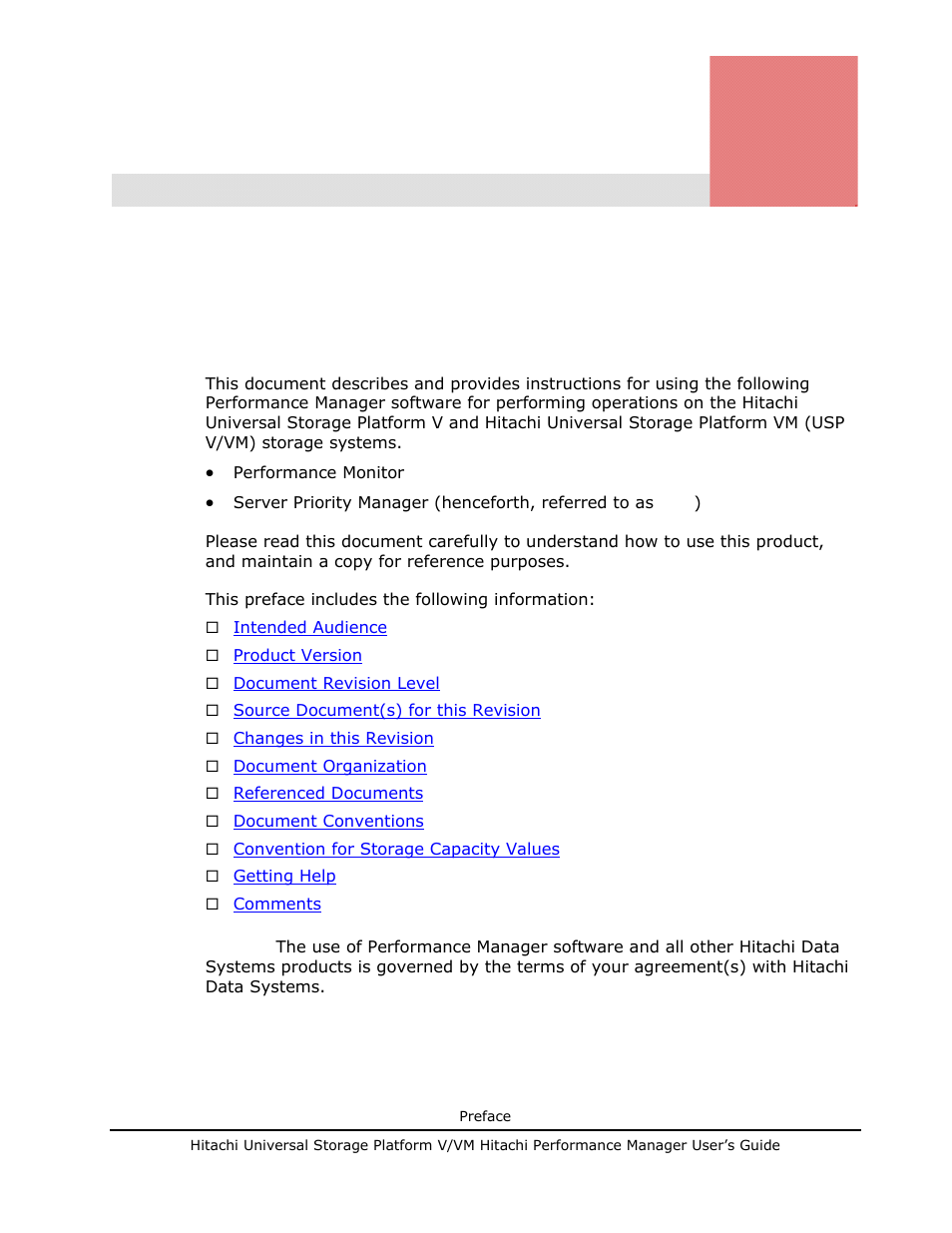 This document describes and provides instructions for using the following Performance Manager software for performing operations on the Hitachi Universal Storage Platform V and Hitachi Universal Storage Platform VM (USP V/VM) storage systems.

• Performance Monitor

• Server Priority Manager (henceforth, referred to as )

Please read this document carefully to understand how to use this product, and maintain a copy for reference purposes.

This preface includes the following information:

☐ Intended Audience

☐ Product Version

☐ Document Revision Level

☐ Source Document(s) for this Revision

☐ Changes in this Revision

☐ Document Organization

☐ Referenced Documents

☐ Document Conventions

☐ Convention for Storage Capacity Values

☐ Getting Help

☐ Comments

The use of Performance Manager software and all other Hitachi Data Systems products is governed by the terms of your agreement(s) with Hitachi Data Systems.

Preface

Hitachi Universal Storage Platform V/VM Hitachi Performance Manager User's Guide